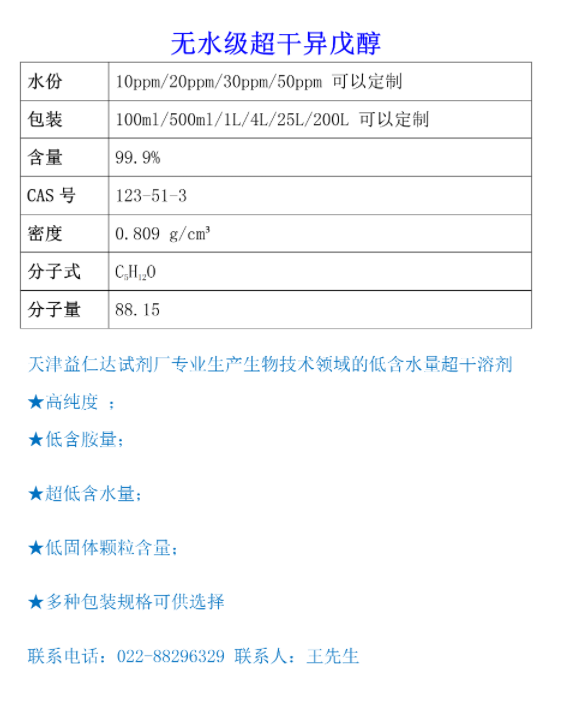 无水级超干异戊醇

| 水份 | 10ppm/20ppm/30ppm/50ppm 可以定制 |
|---|---|
| 包装 | 100ml/500ml/1L/4L/25L/200L 可以定制 |
| 含量 | 99.9% |
| CAS 号 | 123-51-3 |
| 密度 | 0.809 g/cm³ |
| 分子式 | $C_5H_{12}O$ |
| 分子量 | 88.15 |

天津益仁达试剂厂专业生产生物技术领域的低含水量超干溶剂

★高纯度 ；

★低含胺量；

★超低含水量；

★低固体颗粒含量；

★多种包装规格可供选择

联系电话：022-88296329 联系人：王先生